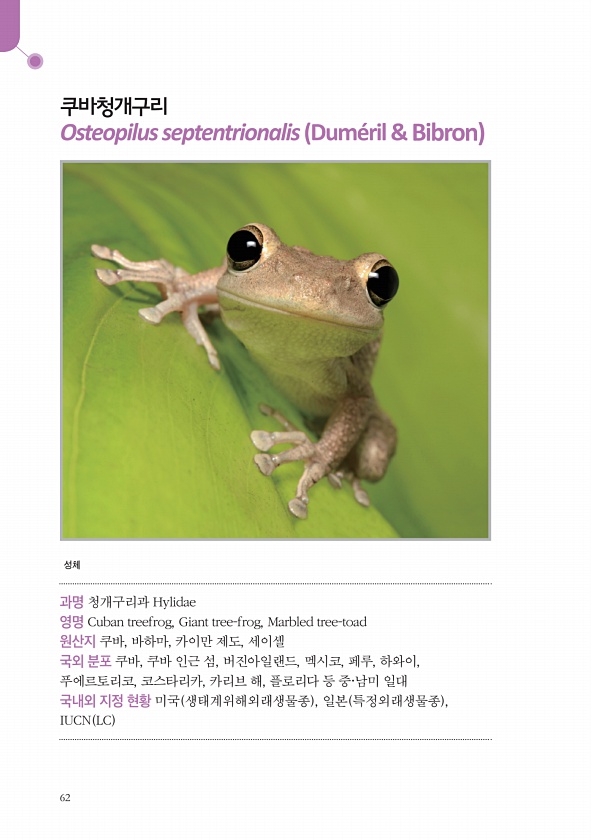 쿠바청개구리
Osteopilus septentrionalis (Duméril & Bibron)

성체

과명 청개구리과 Hylidae
영명 Cuban treefrog, Giant tree-frog, Marbled tree-toad
원산지 쿠바, 바하마, 카이만 제도, 세이셸
국외 분포 쿠바, 쿠바 인근 섬, 버진아일랜드, 멕시코, 페루, 하와이, 푸에르토리코, 코스타리카, 카리브 해, 플로리다 등 중·남미 일대
국내외 지정 현황 미국(생태계위해외래생물종), 일본(특정외래생물종), IUCN(LC)

62